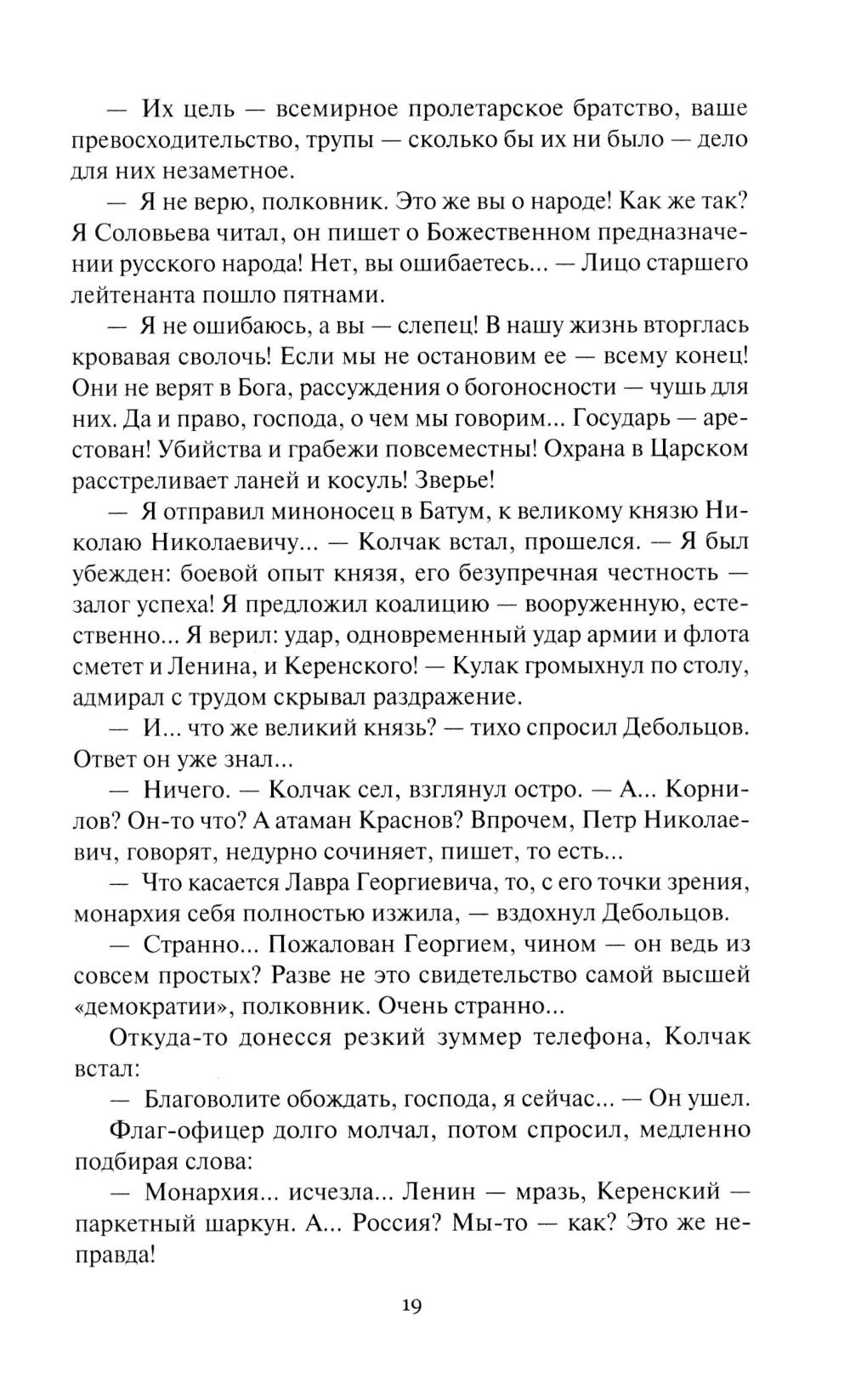 — Их цель — всемирное пролетарское братство, ваше превосходительство, трупы — сколько бы их ни было — дело для них незаметное.

— Я не верю, полковник. Это же вы о народе! Как же так? Я Соловьева читал, он пишет о Божественном предназначении русского народа! Нет, вы ошибаетесь... — Лицо старшего лейтенанта пошло пятнами.

— Я не ошибаюсь, а вы — слепец! В нашу жизнь вторглась кровавая сволочь! Если мы не остановим ее — всему конец! Они не верят в Бога, рассуждения о богоносности — чушь для них. Да и право, господа, о чем мы говорим... Государь — арестован! Убийства и грабежи повсеместны! Охрана в Царском расстреливает ланей и косуль! Зверье!

— Я отправил миноносец в Батум, к великому князю Николаю Николаевичу... — Колчак встал, прошелся. — Я был убежден: боевой опыт князя, его безупречная честность — залог успеха! Я предложил коалицию — вооруженную, естественно... Я верил: удар, одновременный удар армии и флота сметет и Ленина, и Керенского! — Кулак громыхнул по столу, адмирал с трудом скрывал раздражение.

— И... что же великий князь? — тихо спросил Дебольцов. Ответ он уже знал...

— Ничего. — Колчак сел, взглянул остро. — А... Корнилов? Он-то что? А атаман Краснов? Впрочем, Петр Николаевич, говорят, недурно сочиняет, пишет, то есть...

— Что касается Лавра Георгиевича, то, с его точки зрения, монархия себя полностью изжила, — вздохнул Дебольцов.

— Странно... Пожалован Георгием, чином — он ведь из совсем простых? Разве не это свидетельство самой высшей «демократии», полковник. Очень странно...

Откуда-то донесся резкий зуммер телефона, Колчак встал:

— Благоволите обождать, господа, я сейчас... — Он ушел.

Флаг-офицер долго молчал, потом спросил, медленно подбирая слова:

— Монархия... исчезла... Ленин — мразь, Керенский — паркетный шаркун. А... Россия? Мы-то — как? Это же неправда!

19